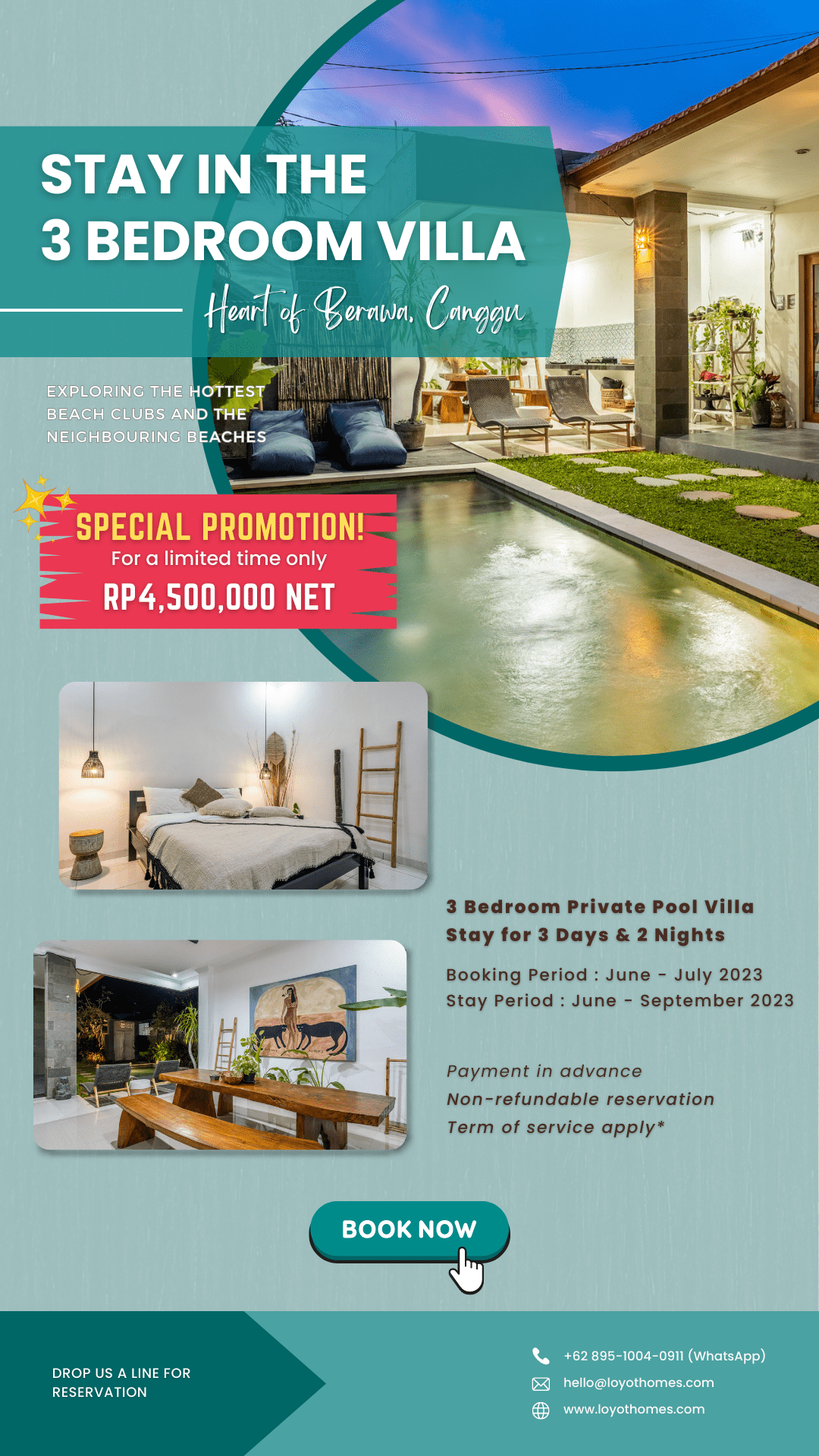 STAY IN THE
3 BEDROOM VILLA

Heart of Berawa, Canggu

EXPLORING THE HOTTEST BEACH CLUBS AND THE NEIGHBOURING BEACHES

SPECIAL PROMOTION!
For a limited time only
RP4,500,000 NET

3 Bedroom Private Pool Villa
Stay for 3 Days & 2 Nights

Booking Period : June - July 2023
Stay Period : June - September 2023

Payment in advance
Non-refundable reservation
Term of service apply*

BOOK NOW

DROP US A LINE FOR RESERVATION

+62 895-1004-0911 (WhatsApp)
hello@loyothomes.com
www.loyothomes.com